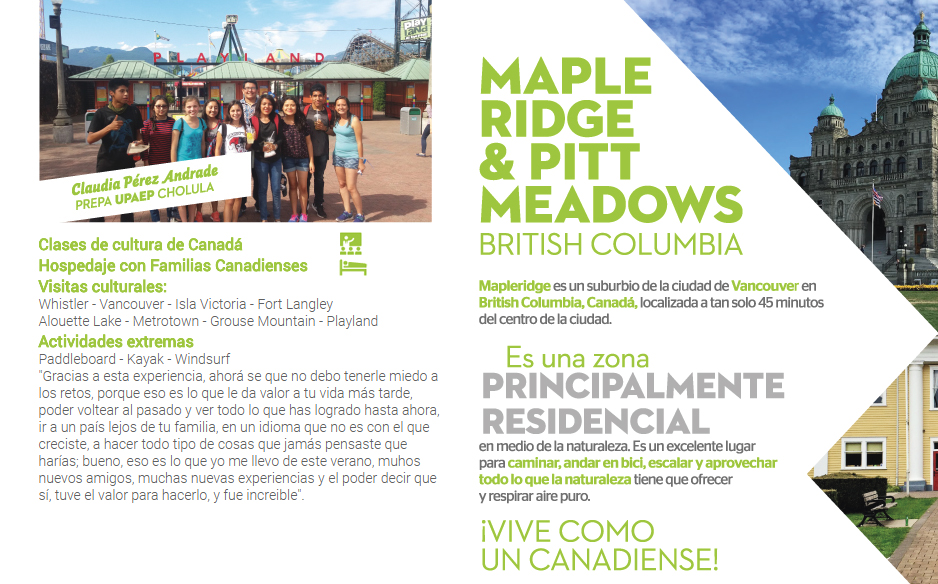 PLAYLAND

Claudia Pérez Andrade
PREPA UPAEP CHOLULA

Clases de cultura de Canadá
Hospedaje con Familias Canadienses
Visitas culturales:
Whistler - Vancouver - Isla Victoria - Fort Langley
Alouette Lake - Metrotown - Grouse Mountain - Playland
Actividades extremas
Paddleboard - Kayak - Windsurf
"Gracias a esta experiencia, ahorá se que no debo tenerle miedo a los retos, porque eso es lo que le da valor a tu vida más tarde, poder voltear al pasado y ver todo lo que has logrado hasta ahora, ir a un país lejos de tu familia, en un idioma que no es con el que creciste, a hacer todo tipo de cosas que jamás pensaste que harías; bueno, eso es lo que yo me llevo de este verano, muhos nuevos amigos, muchas nuevas experiencias y el poder decir que sí, tuve el valor para hacerlo, y fue increible".

MAPLE RIDGE & PITT MEADOWS
BRITISH COLUMBIA

Mapleridge es un suburbio de la ciudad de Vancouver en British Columbia, Canadá, localizada a tan solo 45 minutos del centro de la ciudad.

Es una zona
PRINCIPALMENTE RESIDENCIAL
en medio de la naturaleza. Es un excelente lugar para caminar, andar en bici, escalar y aprovechar todo lo que la naturaleza tiene que ofrecer y respirar aire puro.

¡VIVE COMO UN CANADIENSE!